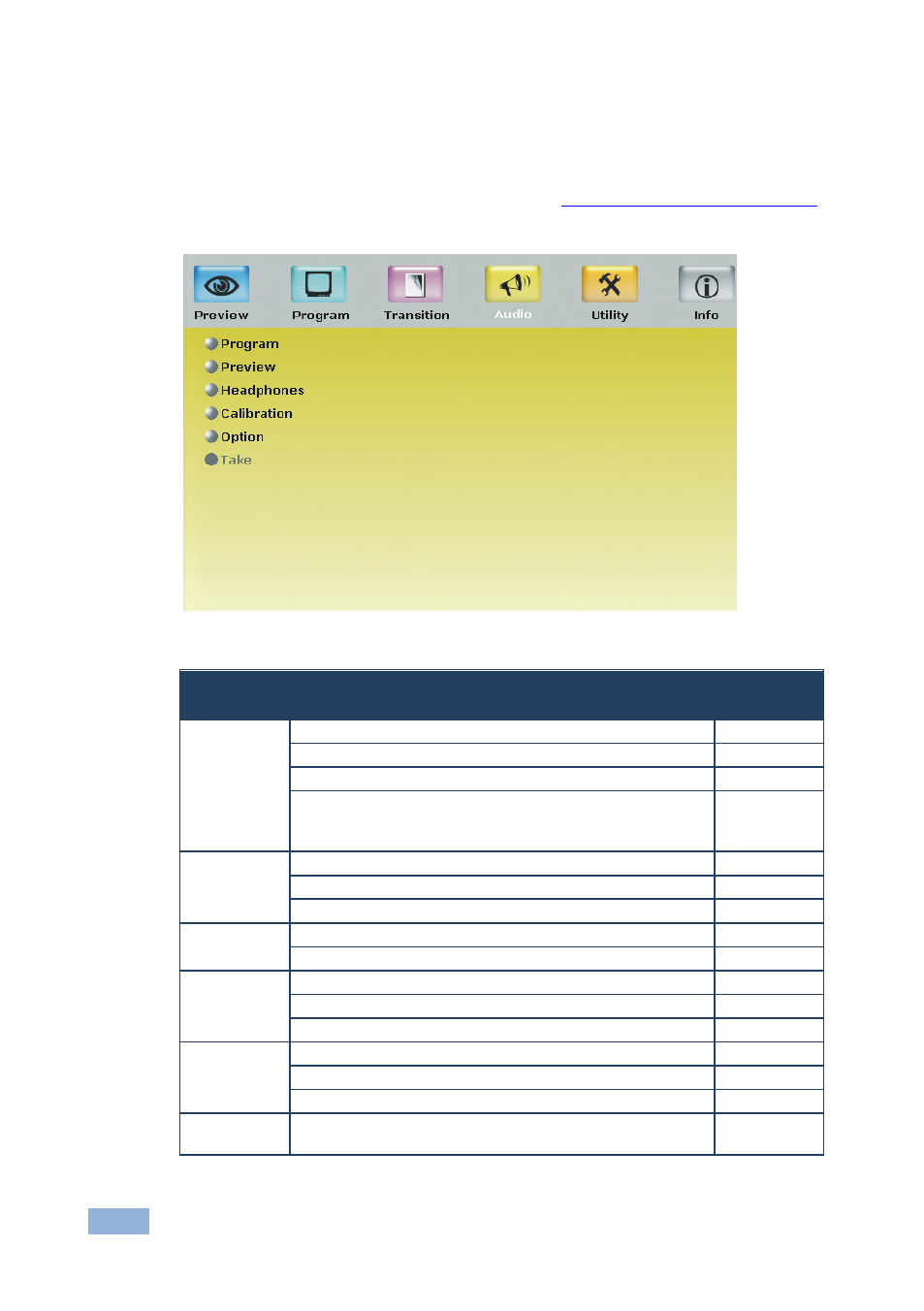 Preview Program Transition Audio Utility Info

Program
Preview
Headphones
Calibration
Option
Take